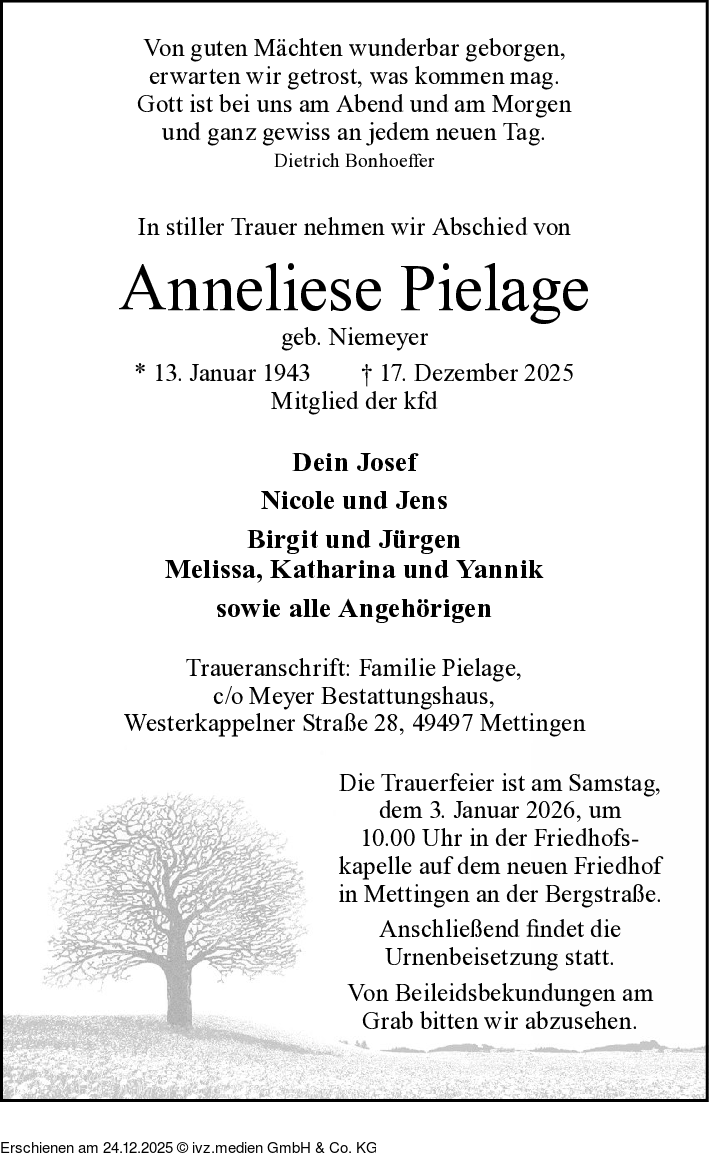 Von guten Mächten wunderbar geborgen,
erwarten wir getrost, was kommen mag.
Gott ist bei uns am Abend und am Morgen
und ganz gewiss an jedem neuen Tag.
Dietrich Bonhoeffer

In stiller Trauer nehmen wir Abschied von

Anneliese Pielage

geb. Niemeyer

* 13. Januar 1943 † 17. Dezember 2025

Mitglied der kfd

Dein Josef

Nicole und Jens

Birgit und Jürgen
Melissa, Katharina und Yannik

sowie alle Angehörigen

Traueranschrift: Familie Pielage,
c/o Meyer Bestattungshaus,
Westerkappelner Straße 28, 49497 Mettingen

Die Trauerfeier ist am Samstag, dem 3. Januar 2026, um 10.00 Uhr in der Friedhofskapelle auf dem neuen Friedhof in Mettingen an der Bergstraße.

Anschließend findet die Urnenbeisetzung statt.

Von Beileidsbekundungen am Grab bitten wir abzusehen.

Erschienen am 24.12.2025 © ivz.medien GmbH & Co. KG